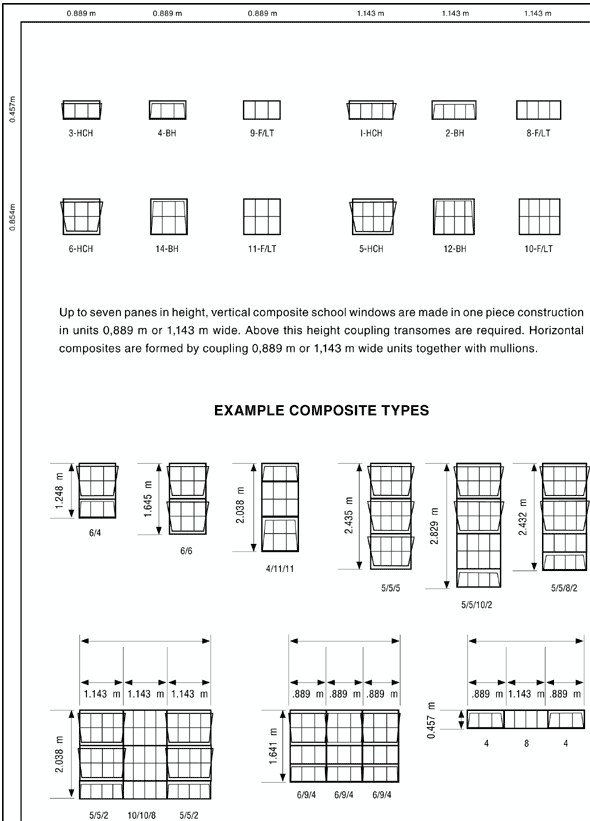 0.889 m 0.889 m 0.889 m 1.143 m 1.143 m 1.143 m

0.457m

3-HCH 4-BH 9-F/LT I-HCH 2-BH 8-F/LT

0.854m

6-HCH 14-BH 11-F/LT 5-HCH 12-BH 10-F/LT

Up to seven panes in height, vertical composite school windows are made in one piece construction in units 0,889 m or 1,143 m wide. Above this height coupling transomes are required. Horizontal composites are formed by coupling 0,889 m or 1,143 m wide units together with mullions.

EXAMPLE COMPOSITE TYPES

1.248 m
6/4

1.645 m
6/6

2.038 m
4/11/11

2.435 m
5/5/5

2.829 m
5/5/10/2

2.432 m
5/5/8/2

1.143 m 1.143 m 1.143 m
2.038 m
5/5/2 10/10/8 5/5/2

.889 m .889 m .889 m
1.641 m
6/9/4 6/9/4 6/9/4

.889 m 1.143 m .889 m
0.457 m
4 8 4